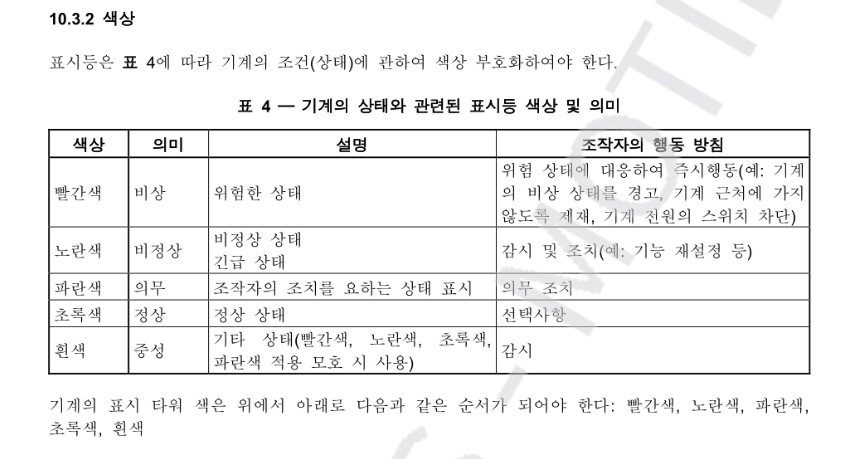 10.3.2 색상

표시등은 표 4에 따라 기계의 조건(상태)에 관하여 색상 부호화하여야 한다.

표 4 — 기계의 상태와 관련된 표시등 색상 및 의미

| 색상 | 의미 | 설명 | 조작자의 행동 방침 |
|---|---|---|---|
| 빨간색 | 비상 | 위험한 상태 | 위험 상태에 대응하여 즉시행동(예: 기계의 비상 상태를 경고, 기계 근처에 가지 않도록 제재, 기계 전원의 스위치 차단) |
| 노란색 | 비정상 | 비정상 상태 긴급 상태 | 감시 및 조치(예: 기능 재설정 등) |
| 파란색 | 의무 | 조작자의 조치를 요하는 상태 표시 | 의무 조치 |
| 초록색 | 정상 | 정상 상태 | 선택사항 |
| 흰색 | 중성 | 기타 상태(빨간색, 노란색, 초록색, 파란색 적용 모호 시 사용) | 감시 |

기계의 표시 타워 색은 위에서 아래로 다음과 같은 순서가 되어야 한다: 빨간색, 노란색, 파란색, 초록색, 흰색